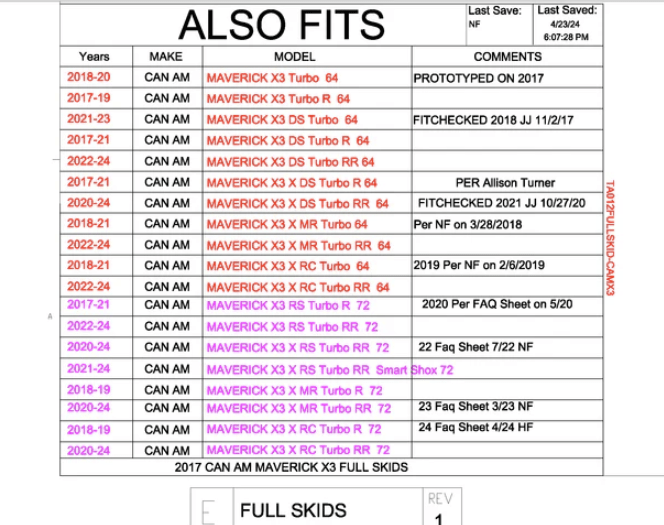 ALSO FITS

Last Save: NF

Last Saved: 4/23/24 6:07:28 PM

| Years | MAKE | MODEL | COMMENTS |
|---|---|---|---|
| 2018-20 | CAN AM | MAVERICK X3 Turbo 64 | PROTOTYPED ON 2017 |
| 2017-19 | CAN AM | MAVERICK X3 Turbo R 64 | |
| 2021-23 | CAN AM | MAVERICK X3 DS Turbo 64 | FITCHECKED 2018 JJ 11/2/17 |
| 2017-21 | CAN AM | MAVERICK X3 DS Turbo R 64 | |
| 2022-24 | CAN AM | MAVERICK X3 DS Turbo RR 64 | |
| 2017-21 | CAN AM | MAVERICK X3 X DS Turbo R 64 | PER Allison Turner |
| 2020-24 | CAN AM | MAVERICK X3 X DS Turbo RR 64 | FITCHECKED 2021 JJ 10/27/20 |
| 2018-21 | CAN AM | MAVERICK X3 X MR Turbo 64 | Per NF on 3/28/2018 |
| 2022-24 | CAN AM | MAVERICK X3 X MR Turbo RR 64 | |
| 2018-21 | CAN AM | MAVERICK X3 X RC Turbo 64 | 2019 Per NF on 2/6/2019 |
| 2022-24 | CAN AM | MAVERICK X3 X RC Turbo RR 64 | |
| 2017-21 | CAN AM | MAVERICK X3 RS Turbo R 72 | 2020 Per FAQ Sheet on 5/20 |
| 2022-24 | CAN AM | MAVERICK X3 RS Turbo RR 72 | |
| 2020-24 | CAN AM | MAVERICK X3 X RS Turbo RR 72 | 22 Faq Sheet 7/22 NF |
| 2021-24 | CAN AM | MAVERICK X3 X RS Turbo RR Smart Shox 72 | |
| 2018-19 | CAN AM | MAVERICK X3 X MR Turbo R 72 | |
| 2020-24 | CAN AM | MAVERICK X3 X MR Turbo RR 72 | 23 Faq Sheet 3/23 NF |
| 2018-19 | CAN AM | MAVERICK X3 X RC Turbo R 72 | 24 Faq Sheet 4/24 HF |
| 2020-24 | CAN AM | MAVERICK X3 X RC Turbo RR 72 | |

2017 CAN AM MAVERICK X3 FULL SKIDS

TA012FULLSKID-CAMX3

A

E

FULL SKIDS

REV

1